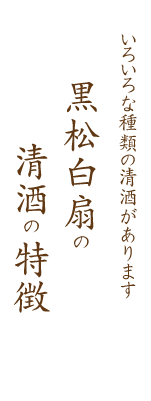 いろいろな種類の清酒があります

黒松白扇の

清酒の特徴